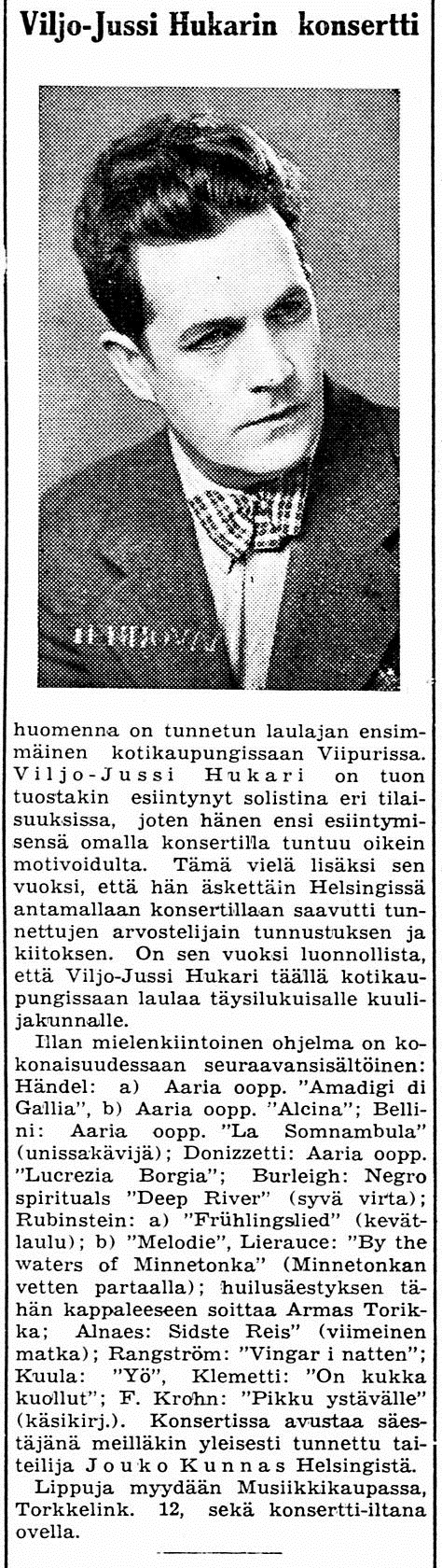 Viljo-Jussi Hukarin konsertti

huomenna on tunnetun laulajan ensimmäinen kotikaupungissaan Viipurissa. Viljo-Jussi Hukari on tuon tuostakin esiintynyt solistina eri tilaisuuksissa, joten hänen ensi esiintymisensä omalla konsertilla tuntuu oikein motivoidulta. Tämä vielä lisäksi sen vuoksi, että hän äskettäin Helsingissä antamallaan konsertillaan saavutti tunnettujen arvostelijain tunnustuksen ja kiitoksen. On sen vuoksi luonnollista, että Viljo-Jussi Hukari täällä kotikaupungissaan laulaa täysilukuisalle kuulijakunnalle.

Illan mielenkiintoinen ohjelma on kokonaisuudessaan seuraavansisältöinen: Händel: a) Aaria oopp. "Amadigi di Gallia", b) Aaria oopp. "Alcina"; Bellini: Aaria oopp. "La Somnambula" (unissakävijä); Donizzetti: Aaria oopp. "Lucrezia Borgia"; Burleigh: Negro spirituals "Deep River" (syvä virta); Rubinstein: a) "Frühlingslied" (kevätlaulu); b) "Melodie", Lierauce: "By the waters of Minnetonka" (Minnetonkan vetten partaalla); huilusäestyksen tähän kappaleeseen soittaa Armas Torikka; Alnaes: Sidste Reis" (viimeinen matka); Rangström: "Vingar i natten"; Kuula: "Yö", Klemetti: "On kukka kuollut"; F. Krohn: "Pikku ystävälle" (käsikirj.). Konsertissa avustaa säestäjänä meilläkin yleisesti tunnettu taiteilija Jouko Kunnas Helsingistä.

Lippuja myydään Musiikkikaupassa, Torkkelink. 12, sekä konsertti-iltana ovella.